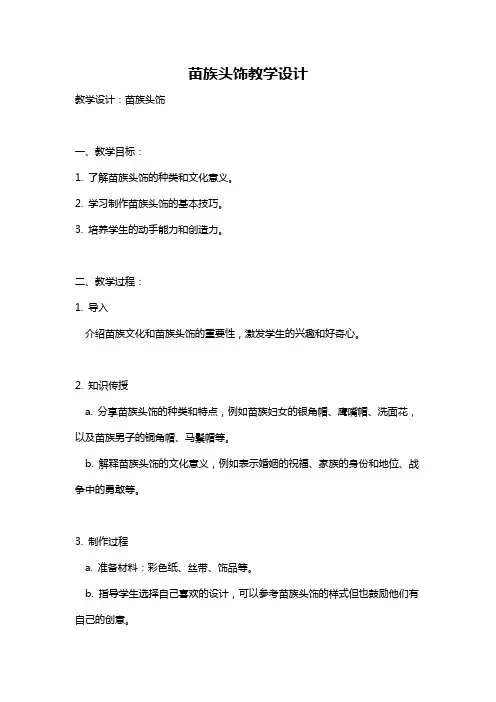 苗族头饰教学设计

教学设计：苗族头饰

一、教学目标：

1. 了解苗族头饰的种类和文化意义。

2. 学习制作苗族头饰的基本技巧。

3. 培养学生的动手能力和创造力。

二、教学过程：

1. 导入

介绍苗族文化和苗族头饰的重要性，激发学生的兴趣和好奇心。

2. 知识传授

a. 分享苗族头饰的种类和特点，例如苗族妇女的银角帽、鹰嘴帽、洗面花，以及苗族男子的铜角帽、马鬃帽等。

b. 解释苗族头饰的文化意义，例如表示婚姻的祝福、家族的身份和地位、战争中的勇敢等。

3. 制作过程

a. 准备材料：彩色纸、丝带、饰品等。

b. 指导学生选择自己喜欢的设计，可以参考苗族头饰的样式但也鼓励他们有自己的创意。